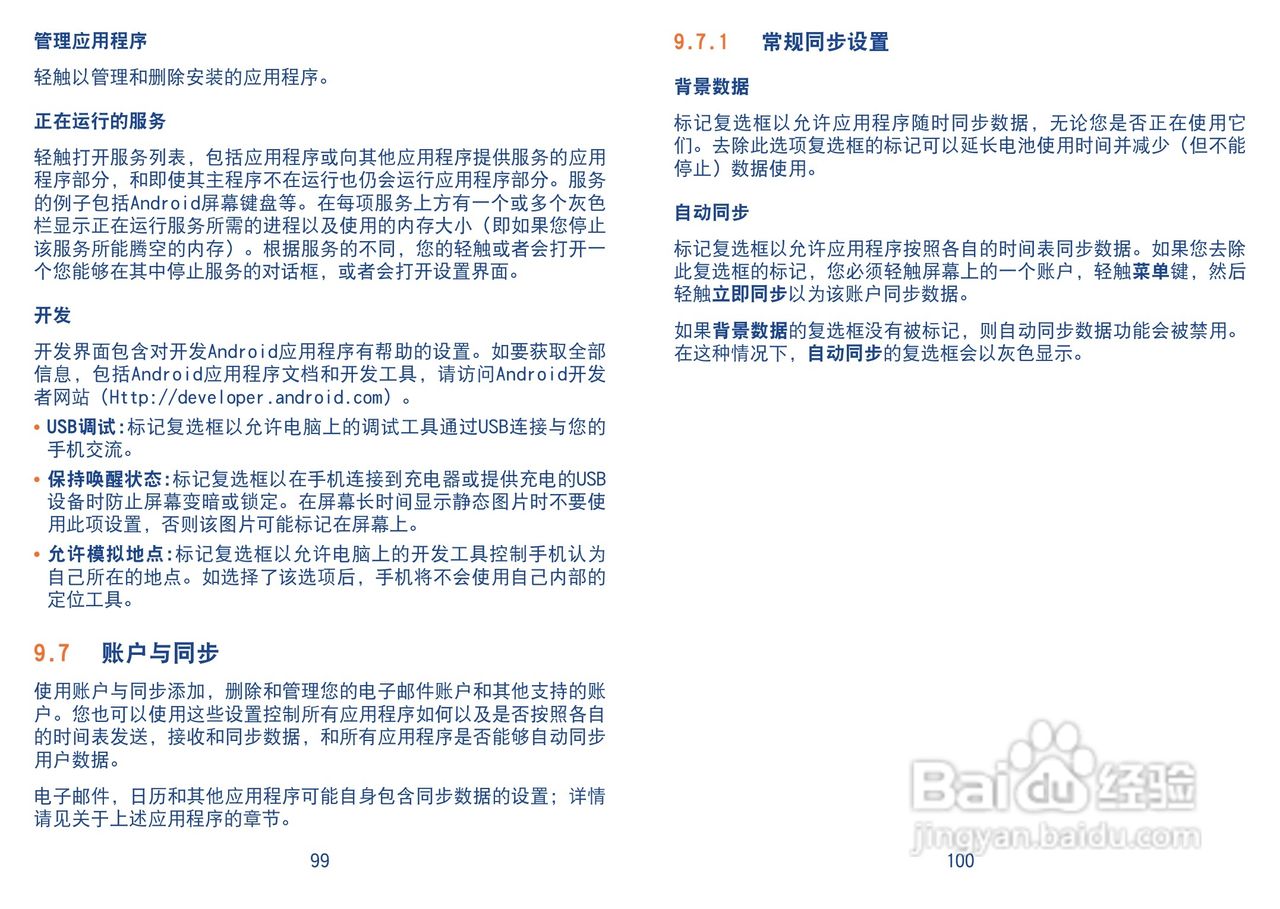 管理应用程序

轻触以管理和删除安装的应用程序。

正在运行的服务

轻触打开服务列表，包括应用程序或向其他应用程序提供服务的应用程序部分，和即使其主程序不在运行也仍会运行应用程序部分。服务的例子包括Android屏幕键盘等。在每项服务上方有一个或多个灰色栏显示正在运行服务所需的进程以及使用的内存大小（即如果您停止该服务所能腾空的内存）。根据服务的不同，您的轻触或者会打开一个您能够在其中停止服务的对话框，或者会打开设置界面。

开发

开发界面包含对开发Android应用程序有帮助的设置。如要获取全部信息，包括Android应用程序文档和开发工具，请访问Android开发者网站（Http://developer.android.com）。

• USB调试：标记复选框以允许电脑上的调试工具通过USB连接与您的手机交流。

• 保持唤醒状态：标记复选框以在手机连接到充电器或提供充电的USB设备时防止屏幕变暗或锁定。在屏幕长时间显示静态图片时不要使用此项设置，否则该图片可能标记在屏幕上。

• 允许模拟地点：标记复选框以允许电脑上的开发工具控制手机认为自己所在的地点。如选择了该选项后，手机将不会使用自己内部的定位工具。

9.7 账户与同步

使用账户与同步添加，删除和管理您的电子邮件账户和其他支持的账户。您也可以使用这些设置控制所有应用程序如何以及是否按照各自的时间表发送，接收和同步数据，和所有应用程序是否能够自动同步用户数据。

电子邮件，日历和其他应用程序可能自身包含同步数据的设置；详情请见关于上述应用程序的章节。

99

9.7.1 常规同步设置

背景数据

标记复选框以允许应用程序随时同步数据，无论您是否正在使用它们。去除此选项复选框的标记可以延长电池使用时间并减少（但不能停止）数据使用。

自动同步

标记复选框以允许应用程序按照各自的时间表同步数据。如果您去除此复选框的标记，您必须轻触屏幕上的一个账户，轻触菜单键，然后轻触立即同步以为该账户同步数据。

如果背景数据的复选框没有被标记，则自动同步数据功能会被禁用。在这种情况下，自动同步的复选框会以灰色显示。

Baidu经验
jingyan.baidu.com

100